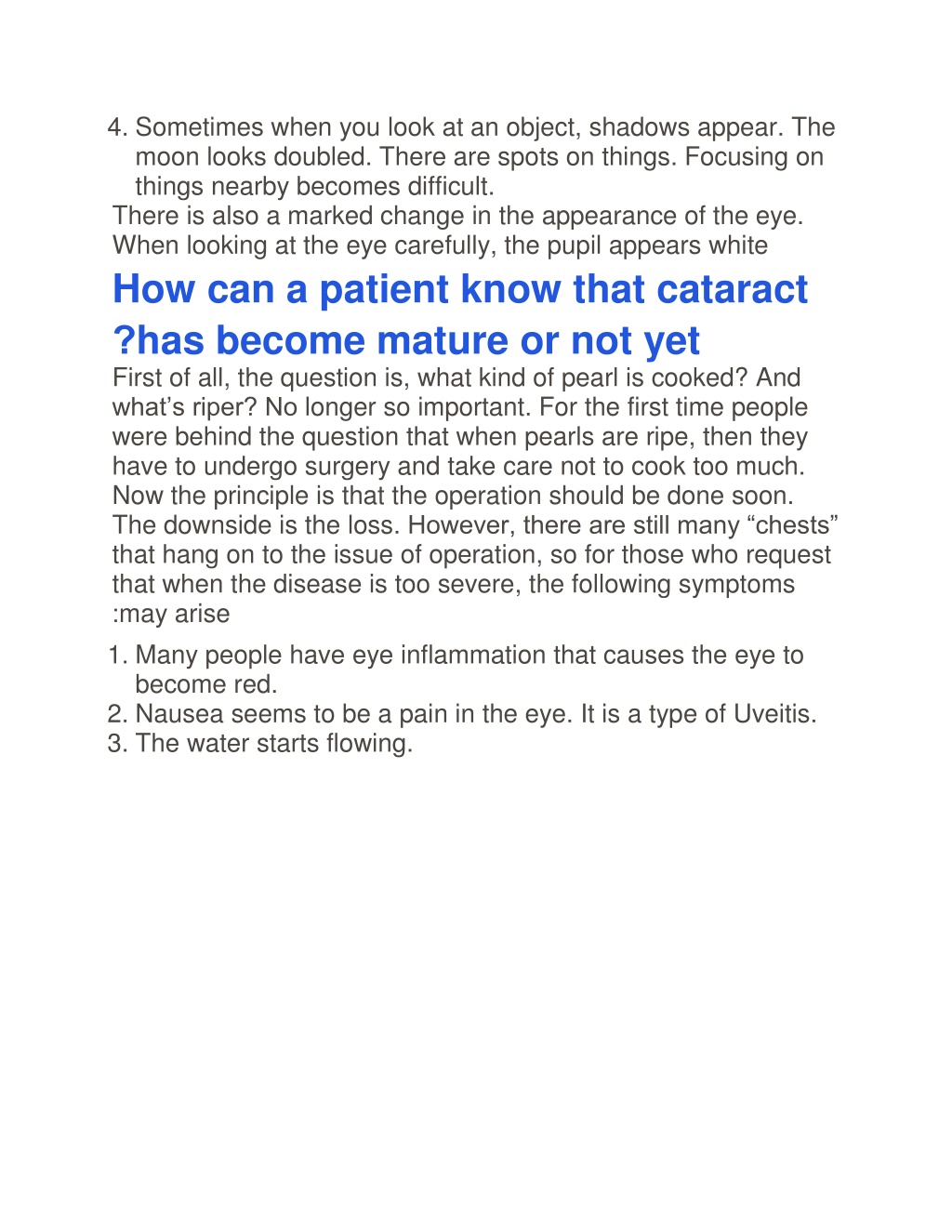 4. Sometimes when you look at an object, shadows appear. The moon looks doubled. There are spots on things. Focusing on things nearby becomes difficult.
There is also a marked change in the appearance of the eye. When looking at the eye carefully, the pupil appears white

How can a patient know that cataract ?has become mature or not yet

First of all, the question is, what kind of pearl is cooked? And what’s riper? No longer so important. For the first time people were behind the question that when pearls are ripe, then they have to undergo surgery and take care not to cook too much. Now the principle is that the operation should be done soon. The downside is the loss. However, there are still many “chests” that hang on to the issue of operation, so for those who request that when the disease is too severe, the following symptoms :may arise

1. Many people have eye inflammation that causes the eye to become red.
2. Nausea seems to be a pain in the eye. It is a type of Uveitis.
3. The water starts flowing.